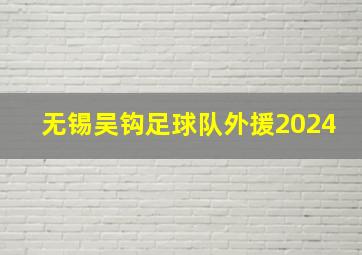 无锡吴钩足球队外援2024